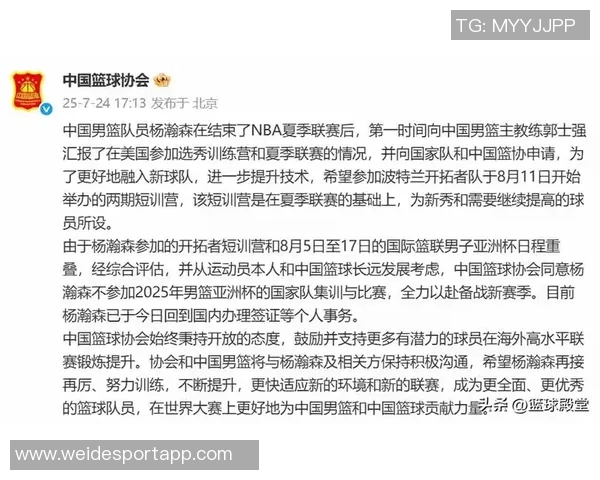 TG: MYYJJPP

中国篮球协会

25-7-24 17:13 发布于 北京

中国男篮队员杨瀚森在结束了NBA夏季联赛后，第一时间向中国男篮主教练郭士强汇报了在美国参加选秀训练营和夏季联赛的情况，并向国家队和中国篮协申请，为了更好地融入新球队，进一步提升技术，希望参加波特兰开拓者队于8月11日开始举办的两期短训营，该短训营是在夏季联赛的基础上，为新秀和需要继续提高的球员所设。

由于杨瀚森参加的开拓者短训营和8月5日至17日的国际篮联男子亚洲杯日程重叠，经综合评估，并从运动员本人和中国篮球长远发展考虑，中国篮球协会同意杨瀚森不参加2025年男篮亚洲杯的国家队集训与比赛，全力以赴备战新赛季。目前杨瀚森已于今日回到国内办理签证等个人事务。

中国篮球协会始终秉持开放的态度，鼓励并支持更多有潜力的球员在海外高水平联赛锻炼提升。协会和中国男篮将与杨瀚森及相关方保持积极沟通，希望杨瀚森再接再厉、努力训练，不断提升，更快适应新的环境和新的联赛，成为更全面、更优秀的篮球队员，在世界大赛上更好地为中国男篮和中国篮球贡献力量。

头条 @篮球殿堂

www.weidesportapp.com